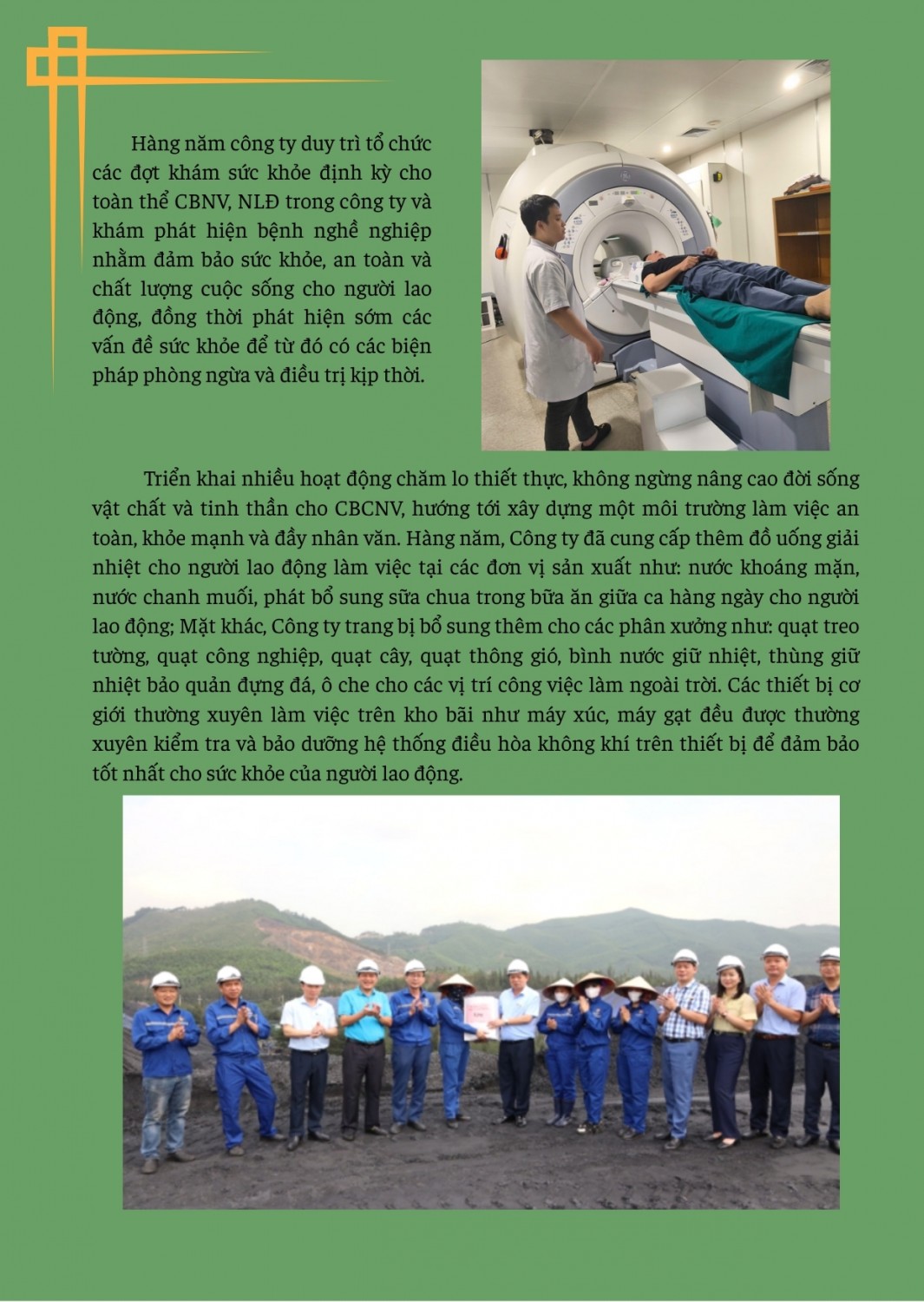 Hàng năm công ty duy trì tổ chức các đợt khám sức khỏe định kỳ cho toàn thể CBNV, NLĐ trong công ty và khám phát hiện bệnh nghề nghiệp nhằm đảm bảo sức khỏe, an toàn và chất lượng cuộc sống cho người lao động, đồng thời phát hiện sớm các vấn đề sức khỏe để từ đó có các biện pháp phòng ngừa và điều trị kịp thời.

Triển khai nhiều hoạt động chăm lo thiết thực, không ngừng nâng cao đời sống vật chất và tinh thần cho CBCNV, hướng tới xây dựng một môi trường làm việc an toàn, khỏe mạnh và đầy nhân văn. Hàng năm, Công ty đã cung cấp thêm đồ uống giải nhiệt cho người lao động làm việc tại các đơn vị sản xuất như: nước khoáng mặn, nước chanh muối, phát bổ sung sữa chua trong bữa ăn giữa ca hàng ngày cho người lao động; Mặt khác, Công ty trang bị bổ sung thêm cho các phân xưởng như: quạt treo tường, quạt công nghiệp, quạt cây, quạt thông gió, bình nước giữ nhiệt, thùng giữ nhiệt bảo quản đựng đá, ô che cho các vị trí công việc làm ngoài trời. Các thiết bị cơ giới thường xuyên làm việc trên kho bãi như máy xúc, máy gạt đều được thường xuyên kiểm tra và bảo dưỡng hệ thống điều hòa không khí trên thiết bị để đảm bảo tốt nhất cho sức khỏe của người lao động.